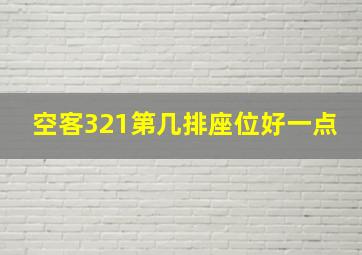 空客321第几排座位好一点